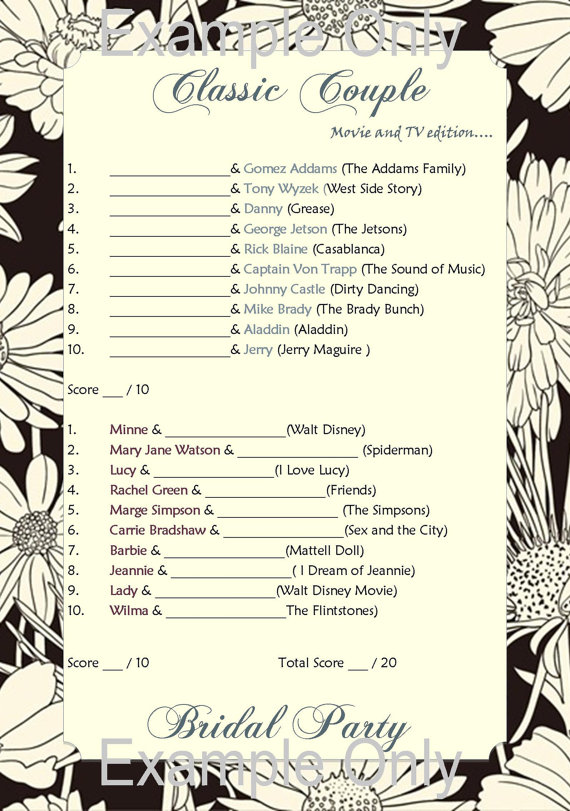 Example Only

Classic Couple

Movie and TV edition....

1. ________________& Gomez Addams (The Addams Family)
2. ________________& Tony Wyzek (West Side Story)
3. ________________& Danny (Grease)
4. ________________& George Jetson (The Jetsons)
5. ________________& Rick Blaine (Casablanca)
6. ________________& Captain Von Trapp (The Sound of Music)
7. ________________& Johnny Castle (Dirty Dancing)
8. ________________& Mike Brady (The Brady Bunch)
9. ________________& Aladdin (Aladdin)
10. ________________& Jerry (Jerry Maguire )

Score ___ / 10

1. Minne & ________________(Walt Disney)
2. Mary Jane Watson & ________________ (Spiderman)
3. Lucy & ________________(I Love Lucy)
4. Rachel Green & ________________(Friends)
5. Marge Simpson & ________________ (The Simpsons)
6. Carrie Bradshaw & ________________(Sex and the City)
7. Barbie & ________________(Mattell Doll)
8. Jeannie & ________________( I Dream of Jeannie)
9. Lady & ________________(Walt Disney Movie)
10. Wilma & ________________The Flintstones)

Score ___ / 10

Total Score ___ / 20

Bridal Party

Example Only